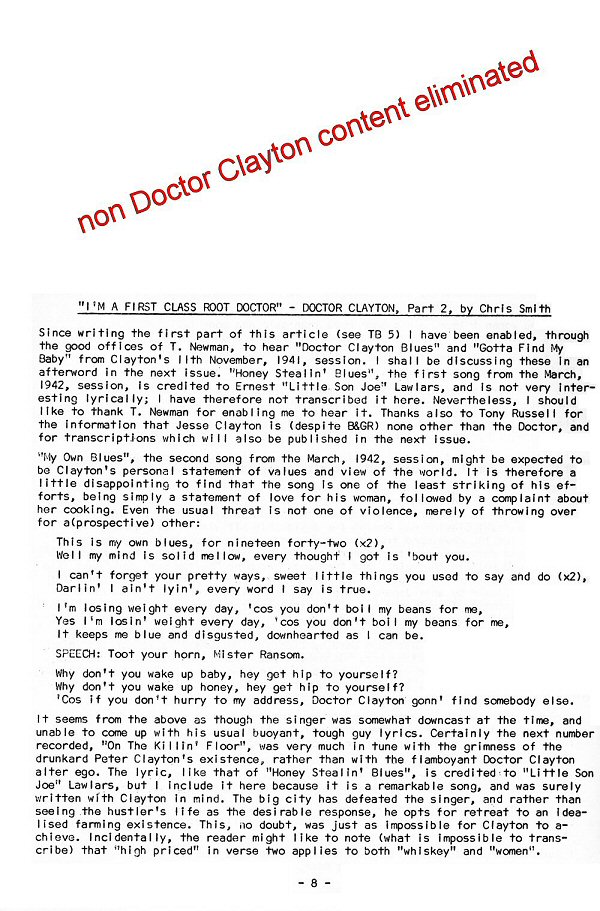 non Doctor Clayton content eliminated

"I'M A FIRST CLASS ROOT DOCTOR" - DOCTOR CLAYTON, Part 2, by Chris Smith

Since writing the first part of this article (see TB 5) I have been enabled, through the good offices of T. Newman, to hear "Doctor Clayton Blues" and "Gotta Find My Baby" from Clayton's 11th November, 1941, session. I shall be discussing these in an afterword in the next issue. "Honey Stealin' Blues", the first song from the March, 1942, session, is credited to Ernest "Little Son Joe" Lawlars, and is not very interesting lyrically; I have therefore not transcribed it here. Nevertheless, I should like to thank T. Newman for enabling me to hear it. Thanks also to Tony Russell for the information that Jesse Clayton is (despite B&GR) none other than the Doctor, and for transcriptions which will also be published in the next issue.

"My Own Blues", the second song from the March, 1942, session, might be expected to be Clayton's personal statement of values and view of the world. It is therefore a little disappointing to find that the song is one of the least striking of his efforts, being simply a statement of love for his woman, followed by a complaint about her cooking. Even the usual threat is not one of violence, merely of throwing over for a(prospective) other:

This is my own blues, for nineteen forty-two (x2),
Well my mind is solid mellow, every thought I got is 'bout you.

I can't forget your pretty ways, sweet little things you used to say and do (x2),
Darlin' I ain't lyin', every word I say is true.

I'm losing weight every day, 'cos you don't boil my beans for me,
Yes I'm losin' weight every day, 'cos you don't boil my beans for me,
It keeps me blue and disgusted, downhearted as I can be.

SPEECH: Toot your horn, Mister Ransom.

Why don't you wake up baby, hey get hip to yourself?
Why don't you wake up honey, hey get hip to yourself?
'Cos if you don't hurry to my address, Doctor Clayton gonn' find somebody else.

It seems from the above as though the singer was somewhat downcast at the time, and unable to come up with his usual buoyant, tough guy lyrics. Certainly the next number recorded, "On The Killin' Floor", was very much in tune with the grimness of the drunkard Peter Clayton's existence, rather than with the flamboyant Doctor Clayton alter ego. The lyric, like that of "Honey Stealin' Blues", is credited to "Little Son Joe" Lawlars, but I include it here because it is a remarkable song, and was surely written with Clayton in mind. The big city has defeated the singer, and rather than seeing the hustler's life as the desirable response, he opts for retreat to an idealised farming existence. This, no doubt, was just as impossible for Clayton to achieve. Incidentally, the reader might like to note (what is impossible to transcribe) that "high priced" in verse two applies to both "whiskey" and "women".

- 8 -